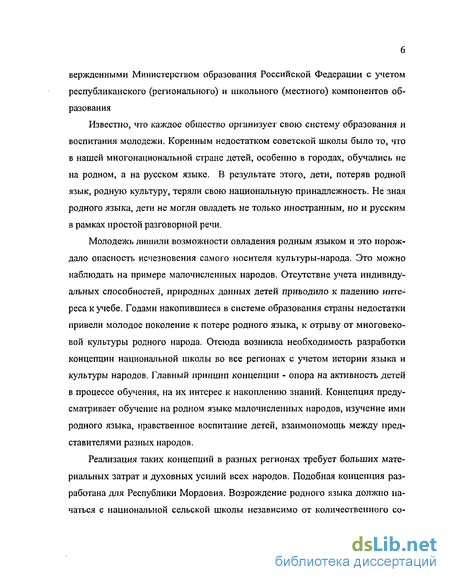 6

вержденными Министерством образования Российской Федерации с учетом республиканского (регионального) и школьного (местного) компонентов образования

Известно, что каждое общество организует свою систему образования и воспитания молодежи. Коренным недостатком советской школы было то, что в нашей многонациональной стране детей, особенно в городах, обучались не на родном, а на русском языке. В результате этого, дети, потеряв родной язык, родную культуру, теряли свою национальную принадлежность. Не зная родного языка, дети не могли овладеть не только иностранным, но и русским в рамках простой разговорной речи.

Молодежь лишили возможности овладения родным языком и это порождало опасность исчезновения самого носителя культуры-народа. Это можно наблюдать на примере малочисленных народов. Отсутствие учета индивидуальных способностей, природных данных детей приводило к падению интереса к учебе. Годами накопившиеся в системе образования страны недостатки привели молодое поколение к потере родного языка, к отрыву от многовековой культуры родного народа. Отсюда возникла необходимость разработки концепции национальной школы во все регионах с учетом истории языка и культуры народов. Главный принцип концепции - опора на активность детей в процессе обучения, на их интерес к накоплению знаний. Концепция предусматривает обучение на родном языке малочисленных народов, изучение ими родного языка, нравственное воспитание детей, взаимопомощь между представителями разных народов.

Реализация таких концепций в разных регионах требует больших материальных затрат и духовных усилий всех народов. Подобная концепция разработана для Республики Мордовия. Возрождение родного языка должно начаться с национальной сельской школы независимо от количественного со-

dsLib.net
библиотека диссертаций